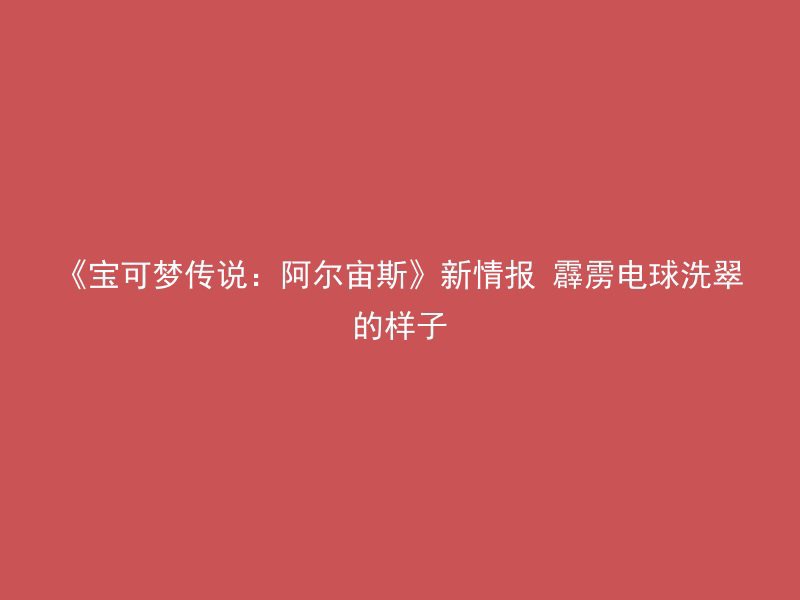 《宝可梦传说：阿尔宙斯》新情报 霹雳电球洗翠的样子